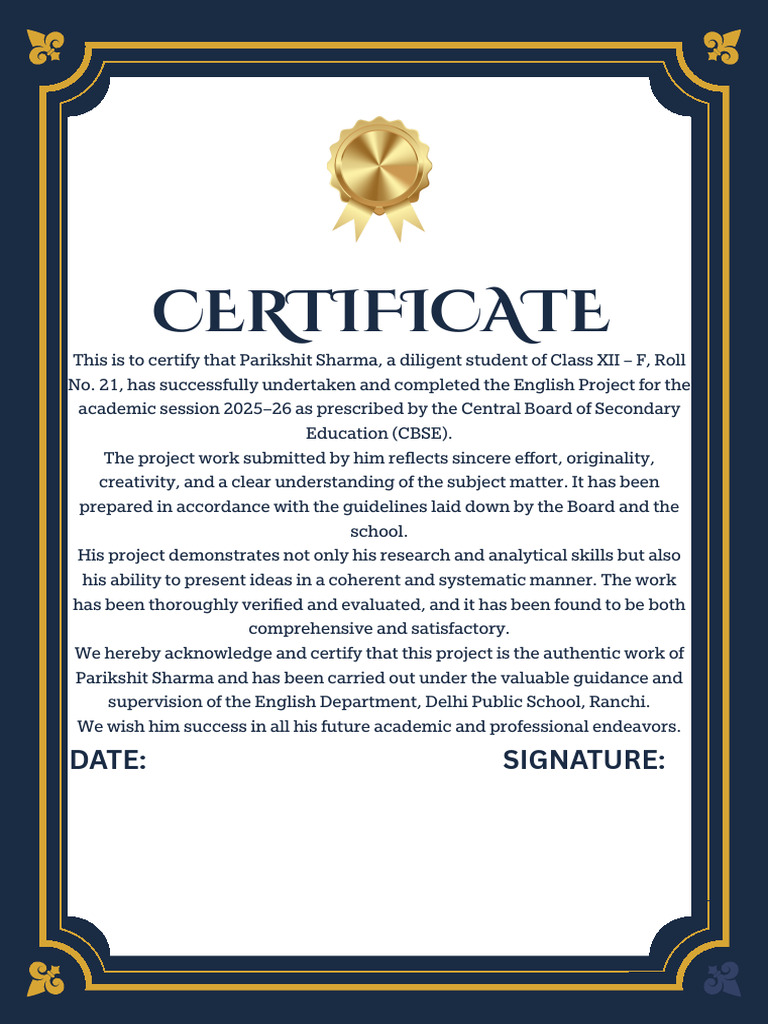 CERTIFICATE

This is to certify that Parikshit Sharma, a diligent student of Class XII – F, Roll No. 21, has successfully undertaken and completed the English Project for the academic session 2025–26 as prescribed by the Central Board of Secondary Education (CBSE).

The project work submitted by him reflects sincere effort, originality, creativity, and a clear understanding of the subject matter. It has been prepared in accordance with the guidelines laid down by the Board and the school.

His project demonstrates not only his research and analytical skills but also his ability to present ideas in a coherent and systematic manner. The work has been thoroughly verified and evaluated, and it has been found to be both comprehensive and satisfactory.

We hereby acknowledge and certify that this project is the authentic work of Parikshit Sharma and has been carried out under the valuable guidance and supervision of the English Department, Delhi Public School, Ranchi.

We wish him success in all his future academic and professional endeavors.

DATE:

SIGNATURE: